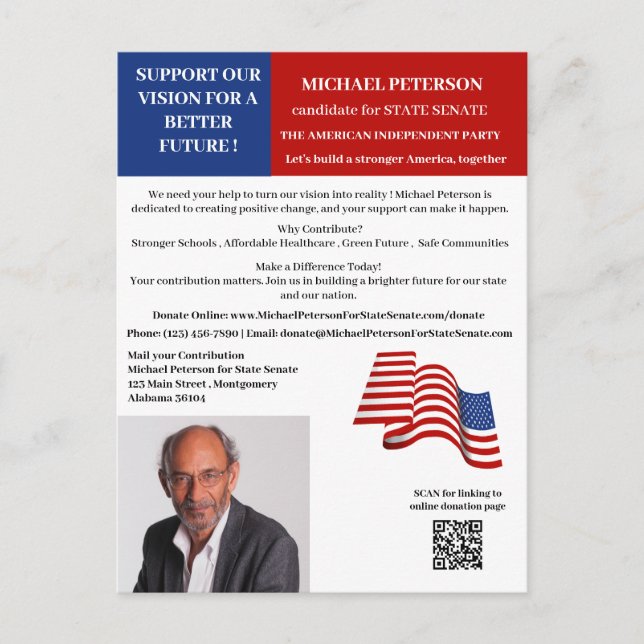 SUPPORT OUR VISION FOR A BETTER FUTURE !

MICHAEL PETERSON
candidate for STATE SENATE
THE AMERICAN INDEPENDENT PARTY
Let's build a stronger America, together

We need your help to turn our vision into reality ! Michael Peterson is dedicated to creating positive change, and your support can make it happen.

Why Contribute?
Stronger Schools , Affordable Healthcare , Green Future , Safe Communities

Make a Difference Today!
Your contribution matters. Join us in building a brighter future for our state and our nation.

Donate Online: www.MichaelPetersonForStateSenate.com/donate

Phone: (123) 456-7890 | Email: donate@MichaelPetersonForStateSenate.com

Mail your Contribution
Michael Peterson for State Senate
123 Main Street , Montgomery
Alabama 36104

SCAN for linking to online donation page